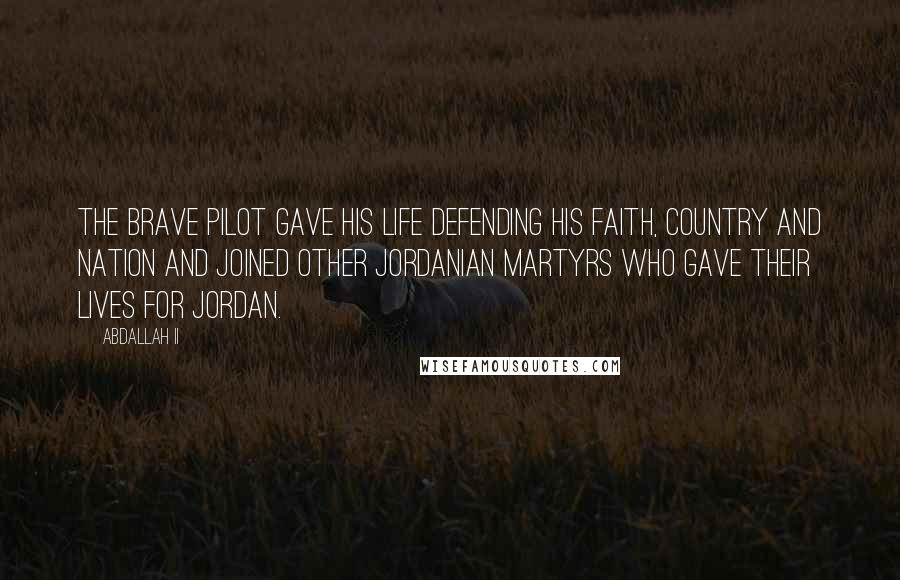 THE BRAVE PILOT GAVE HIS LIFE DEFENDING HIS FAITH, COUNTRY AND NATION AND JOINED OTHER JORDANIAN MARTYRS WHO GAVE THEIR LIVES FOR JORDAN.

ABDALLAH II

WISEFAMOUSQUOTES.COM